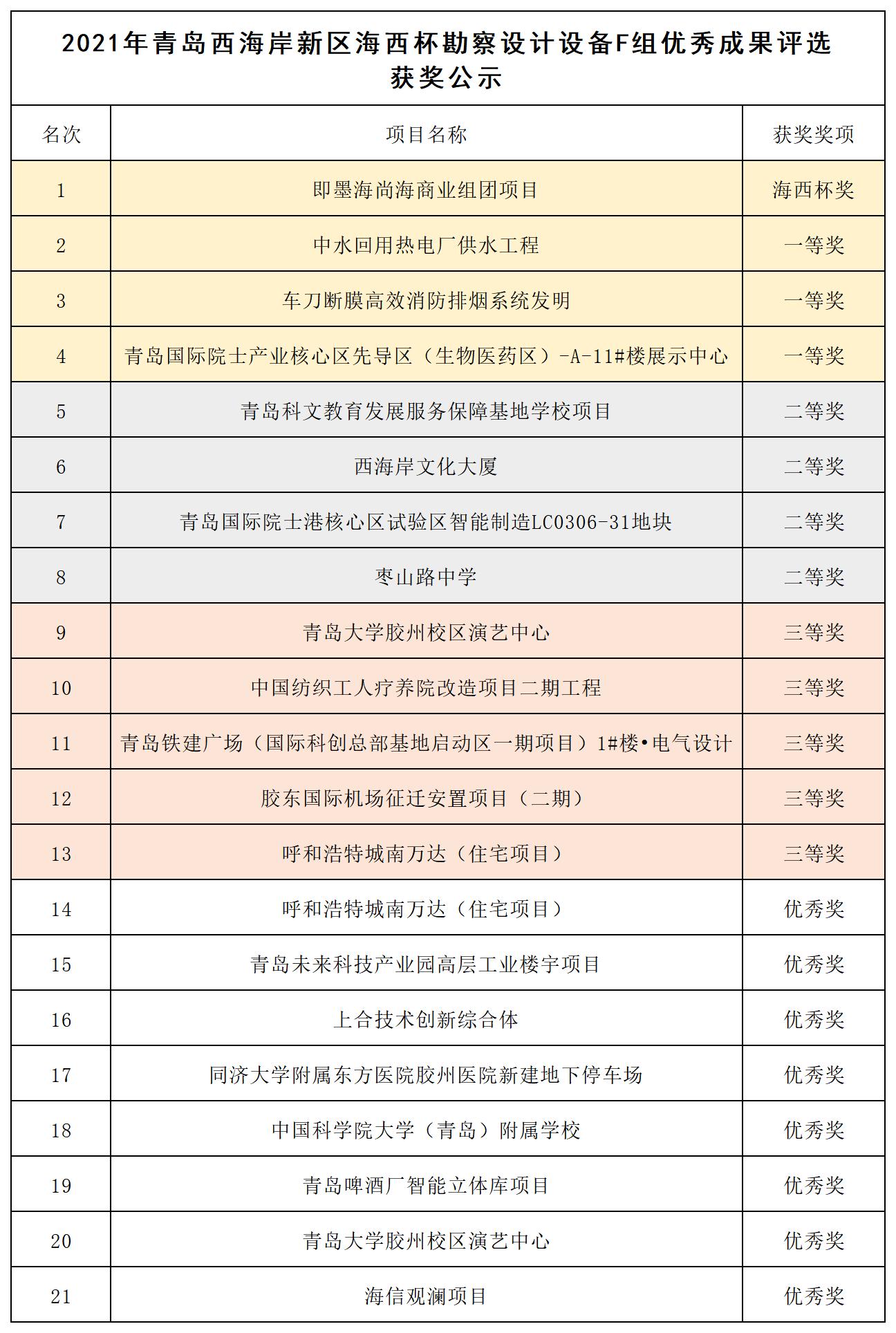 2021年青岛西海岸新区海西杯勘察设计设备F组优秀成果评选获奖公示

| 名次 | 项目名称 | 获奖奖项 |
|---|---|---|
| 1 | 即墨海尚海商业组团项目 | 海西杯奖 |
| 2 | 中水回用热电厂供水工程 | 一等奖 |
| 3 | 车刀断膜高效消防排烟系统发明 | 一等奖 |
| 4 | 青岛国际院士产业核心区先导区（生物医药区）-A-11#楼展示中心 | 一等奖 |
| 5 | 青岛科文教育发展服务保障基地学校项目 | 二等奖 |
| 6 | 西海岸文化大厦 | 二等奖 |
| 7 | 青岛国际院士港核心区试验区智能制造LC0306-31地块 | 二等奖 |
| 8 | 枣山路中学 | 二等奖 |
| 9 | 青岛大学胶州校区演艺中心 | 三等奖 |
| 10 | 中国纺织工人疗养院改造项目二期工程 | 三等奖 |
| 11 | 青岛铁建广场（国际科创总部基地启动区一期项目）1#楼•电气设计 | 三等奖 |
| 12 | 胶东国际机场征迁安置项目（二期） | 三等奖 |
| 13 | 呼和浩特城南万达（住宅项目） | 三等奖 |
| 14 | 呼和浩特城南万达（住宅项目） | 优秀奖 |
| 15 | 青岛未来科技产业园高层工业楼宇项目 | 优秀奖 |
| 16 | 上合技术创新综合体 | 优秀奖 |
| 17 | 同济大学附属东方医院胶州医院新建地下停车场 | 优秀奖 |
| 18 | 中国科学院大学（青岛）附属学校 | 优秀奖 |
| 19 | 青岛啤酒厂智能立体库项目 | 优秀奖 |
| 20 | 青岛大学胶州校区演艺中心 | 优秀奖 |
| 21 | 海信观澜项目 | 优秀奖 |